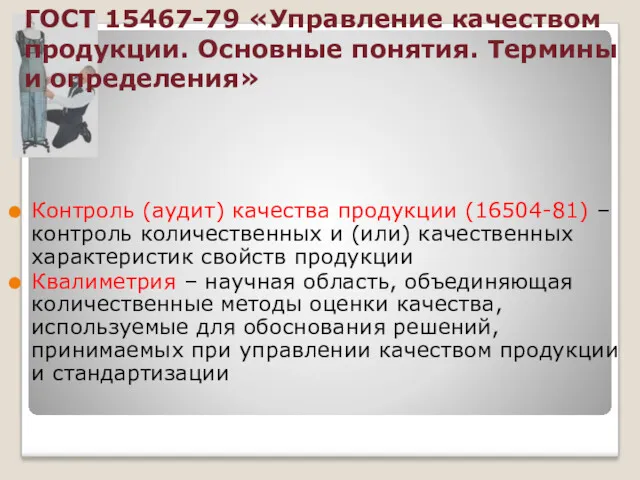 ГОСТ 15467-79 «Управление качеством продукции. Основные понятия. Термины и определения»

Контроль (аудит) качества продукции (16504-81) – контроль количественных и (или) качественных характеристик свойств продукции

Квалиметрия – научная область, объединяющая количественные методы оценки качества, используемые для обоснования решений, принимаемых при управлении качеством продукции и стандартизации